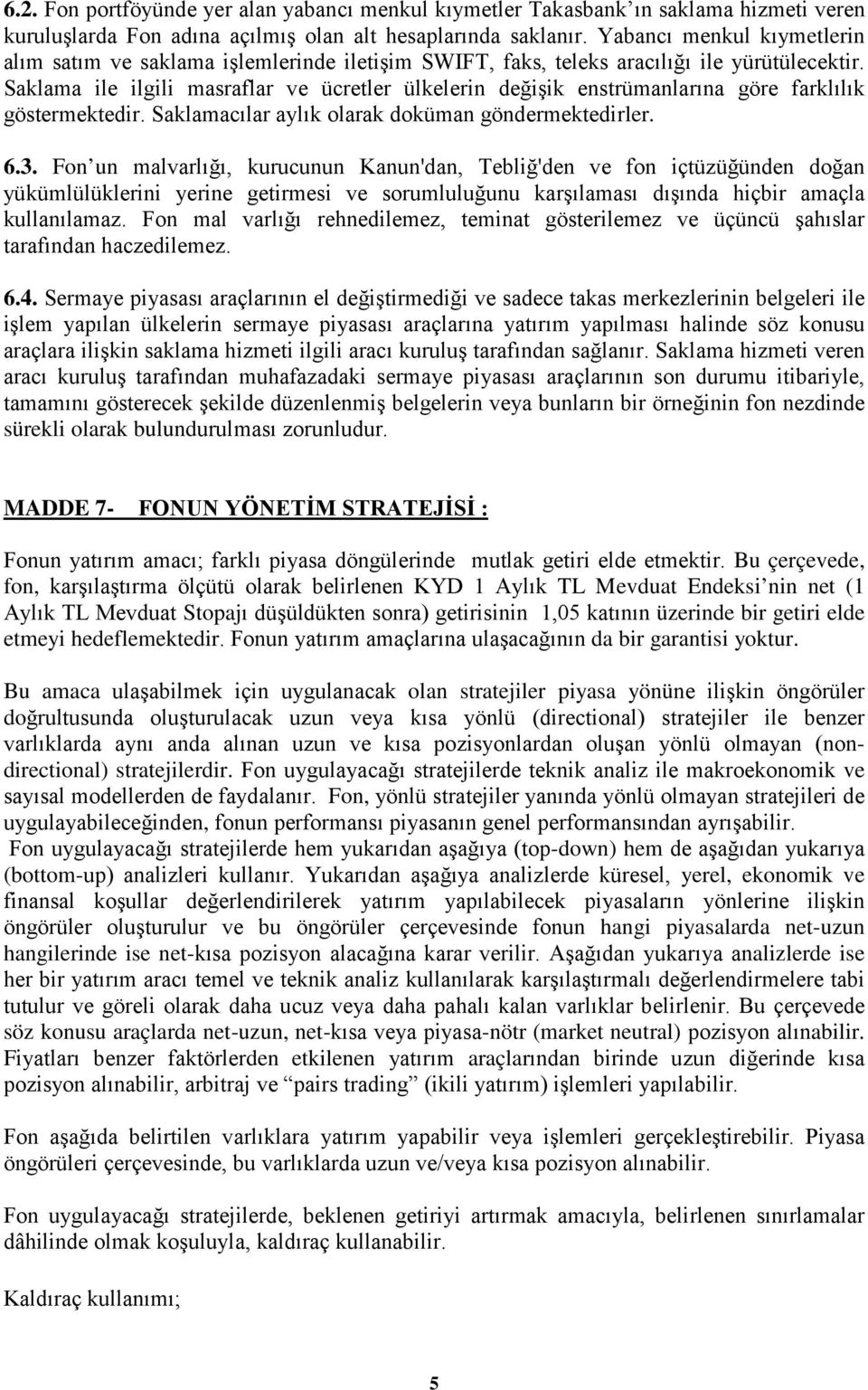 6.2. Fon portföyünde yer alan yabancı menkul kıymetler Takasbank'ın saklama hizmeti veren kuruluşlarda Fon adına açılmış olan alt hesaplarında saklanır. Yabancı menkul kıymetlerin alım satım ve saklama işlemlerinde iletişim SWIFT, faks, teleks aracılığı ile yürütülecektir. Saklama ile ilgili masraflar ve ücretler ülkelerin değişik enstrümanlarına göre farklılık göstermektedir. Saklamacılar aylık olarak doküman göndermektedirler.

6.3. Fon'un malvarlığı, kurucunun Kanun'dan, Tebliğ'den ve fon içtüzüğünden doğan yükümlülüklerini yerine getirmesi ve sorumluluğunu karşılaması dışında hiçbir amaçla kullanılamaz. Fon mal varlığı rehnedilemez, teminat gösterilemez ve üçüncü şahıslar tarafından haczedilemez.

6.4. Sermaye piyasası araçlarının el değiştirmediği ve sadece takas merkezlerinin belgeleri ile işlem yapılan ülkelerin sermaye piyasası araçlarına yatırım yapılması halinde söz konusu araçlara ilişkin saklama hizmeti ilgili aracı kuruluş tarafından sağlanır. Saklama hizmeti veren aracı kuruluş tarafından muhafazadaki sermaye piyasası araçlarının son durumu itibariyle, tamamını gösterecek şekilde düzenlenmiş belgelerin veya bunların bir örneğinin fon nezdinde sürekli olarak bulundurulması zorunludur.

MADDE 7- FONUN YÖNETİM STRATEJİSİ :

Fonun yatırım amacı; farklı piyasa döngülerinde mutlak getiri elde etmektir. Bu çerçevede, fon, karşılaştırma ölçütü olarak belirlenen KYD 1 Aylık TL Mevduat Endeksi'nin net (1 Aylık TL Mevduat Stopajı düşüldükten sonra) getirisinin 1,05 katının üzerinde bir getiri elde etmeyi hedeflemektedir. Fonun yatırım amaçlarına ulaşacağının da bir garantisi yoktur.

Bu amaca ulaşabilmek için uygulanacak olan stratejiler piyasa yönüne ilişkin öngörüler doğrultusunda oluşturulacak uzun veya kısa yönlü (directional) stratejiler ile benzer varlıklarda aynı anda alınan uzun ve kısa pozisyonlardan oluşan yönlü olmayan (non-directional) stratejilerdir. Fon uygulayacağı stratejilerde teknik analiz ile makroekonomik ve sayısal modellerden de faydalanır. Fon, yönlü stratejiler yanında yönlü olmayan stratejileri de uygulayabileceğinden, fonun performansı piyasanın genel performansından ayrışabilir.
Fon uygulayacağı stratejilerde hem yukarıdan aşağıya (top-down) hem de aşağıdan yukarıya (bottom-up) analizleri kullanır. Yukarıdan aşağıya analizlerde küresel, yerel, ekonomik ve finansal koşullar değerlendirilerek yatırım yapılabilecek piyasaların yönlerine ilişkin öngörüler oluşturulur ve bu öngörüler çerçevesinde fonun hangi piyasalarda net-uzun hangilerinde ise net-kısa pozisyon alacağına karar verilir. Aşağıdan yukarıya analizlerde ise her bir yatırım aracı temel ve teknik analiz kullanılarak karşılaştırmalı değerlendirmelere tabi tutulur ve göreli olarak daha ucuz veya daha pahalı kalan varlıklar belirlenir. Bu çerçevede söz konusu araçlarda net-uzun, net-kısa veya piyasa-nötr (market neutral) pozisyon alınabilir. Fiyatları benzer faktörlerden etkilenen yatırım araçlarından birinde uzun diğerinde kısa pozisyon alınabilir, arbitraj ve "pairs trading" (ikili yatırım) işlemleri yapılabilir.

Fon aşağıda belirtilen varlıklara yatırım yapabilir veya işlemleri gerçekleştirebilir. Piyasa öngörüleri çerçevesinde, bu varlıklarda uzun ve/veya kısa pozisyon alınabilir.

Fon uygulayacağı stratejilerde, beklenen getiriyi artırmak amacıyla, belirlenen sınırlamalar dâhilinde olmak koşuluyla, kaldıraç kullanabilir.

Kaldıraç kullanımı;

5